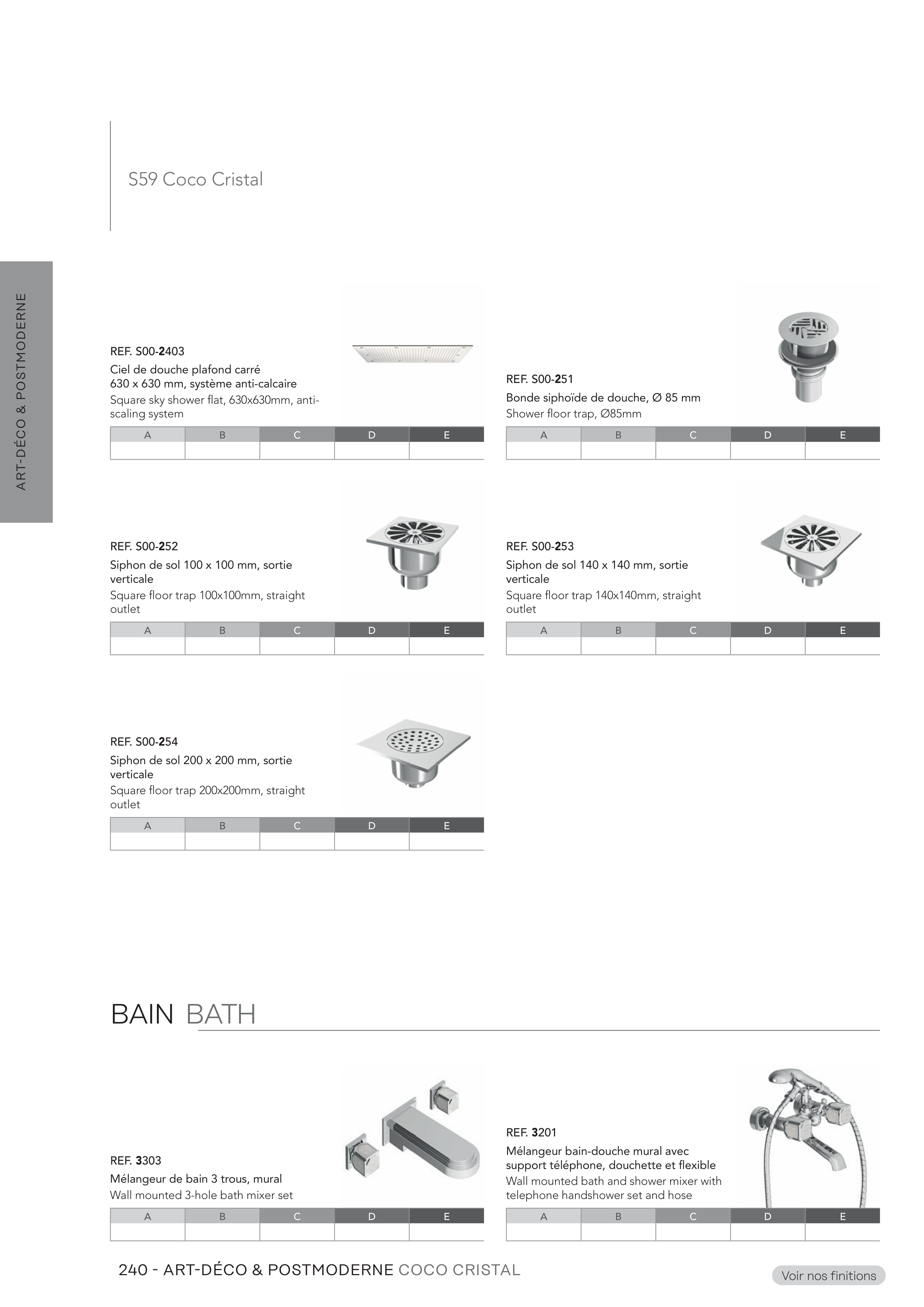 S59 Coco Cristal

ART-DÉCO & POSTMODERNE

REF. S00-2403
Ciel de douche plafond carré 630 x 630 mm, système anti-calcaire
Square sky shower flat, 630x630mm, anti-scaling system

| A | B | C | D | E |
|---|---|---|---|---|
| | | | | |

REF. S00-251
Bonde siphoïde de douche, Ø 85 mm
Shower floor trap, Ø85mm

| A | B | C | D | E |
|---|---|---|---|---|
| | | | | |

REF. S00-252
Siphon de sol 100 x 100 mm, sortie verticale
Square floor trap 100x100mm, straight outlet

| A | B | C | D | E |
|---|---|---|---|---|
| | | | | |

REF. S00-253
Siphon de sol 140 x 140 mm, sortie verticale
Square floor trap 140x140mm, straight outlet

| A | B | C | D | E |
|---|---|---|---|---|
| | | | | |

REF. S00-254
Siphon de sol 200 x 200 mm, sortie verticale
Square floor trap 200x200mm, straight outlet

| A | B | C | D | E |
|---|---|---|---|---|
| | | | | |

BAIN BATH

REF. 3303
Mélangeur de bain 3 trous, mural
Wall mounted 3-hole bath mixer set

| A | B | C | D | E |
|---|---|---|---|---|
| | | | | |

REF. 3201
Mélangeur bain-douche mural avec support téléphone, douchette et flexible
Wall mounted bath and shower mixer with telephone handshower set and hose

| A | B | C | D | E |
|---|---|---|---|---|
| | | | | |

240 - ART-DÉCO & POSTMODERNE COCO CRISTAL

Voir nos finitions